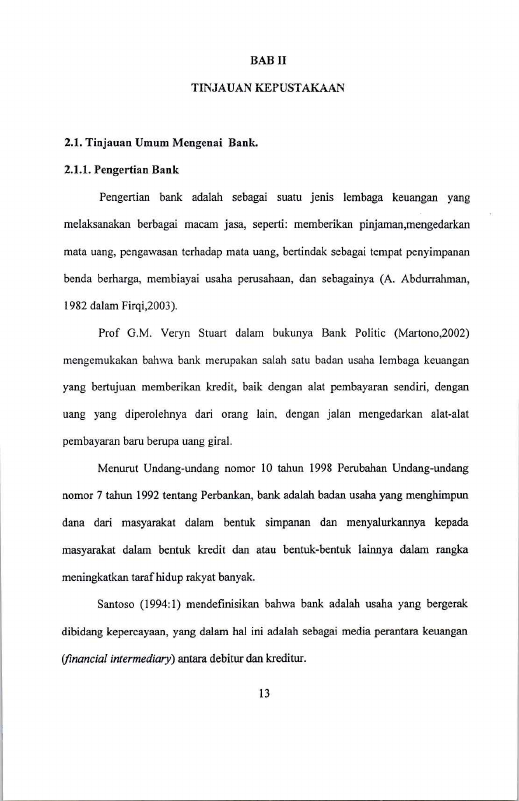 BAB II

TINJAUAN KEPUSTAKAAN

2.1. Tinjauan Umum Mengenai Bank.

2.1.1. Pengertian Bank

Pengertian bank adalah sebagai suatu jenis lembaga keuangan yang melaksanakan berbagai macam jasa, seperti: memberikan pinjaman,mengedarkan mata uang, pengawasan terhadap mata uang, bertindak sebagai tempat penyimpanan benda berharga, membiayai usaha perusahaan, dan sebagainya (A. Abdurrahman, 1982 dalam Firqi,2003).

Prof G.M. Veryn Stuart dalam bukunya Bank Politic (Martono,2002) mengemukakan bahwa bank merupakan salah satu badan usaha lembaga keuangan yang bertujuan memberikan kredit, baik dengan alat pembayaran sendiri, dengan uang yang diperolehnya dari orang lain, dengan jalan mengedarkan alat-alat pembayaran baru berupa uang giral.

Menurut Undang-undang nomor 10 tahun 1998 Perubahan Undang-undang nomor 7 tahun 1992 tentang Perbankan, bank adalah badan usaha yang menghimpun dana dari masyarakat dalam bentuk simpanan dan menyalurkannya kepada masyarakat dalam bentuk kredit dan atau bentuk-bentuk lainnya dalam rangka meningkatkan taraf hidup rakyat banyak.

Santoso (1994:1) mendefinisikan bahwa bank adalah usaha yang bergerak dibidang kepercayaan, yang dalam hal ini adalah sebagai media perantara keuangan (financial intermediary) antara debitur dan kreditur.

13